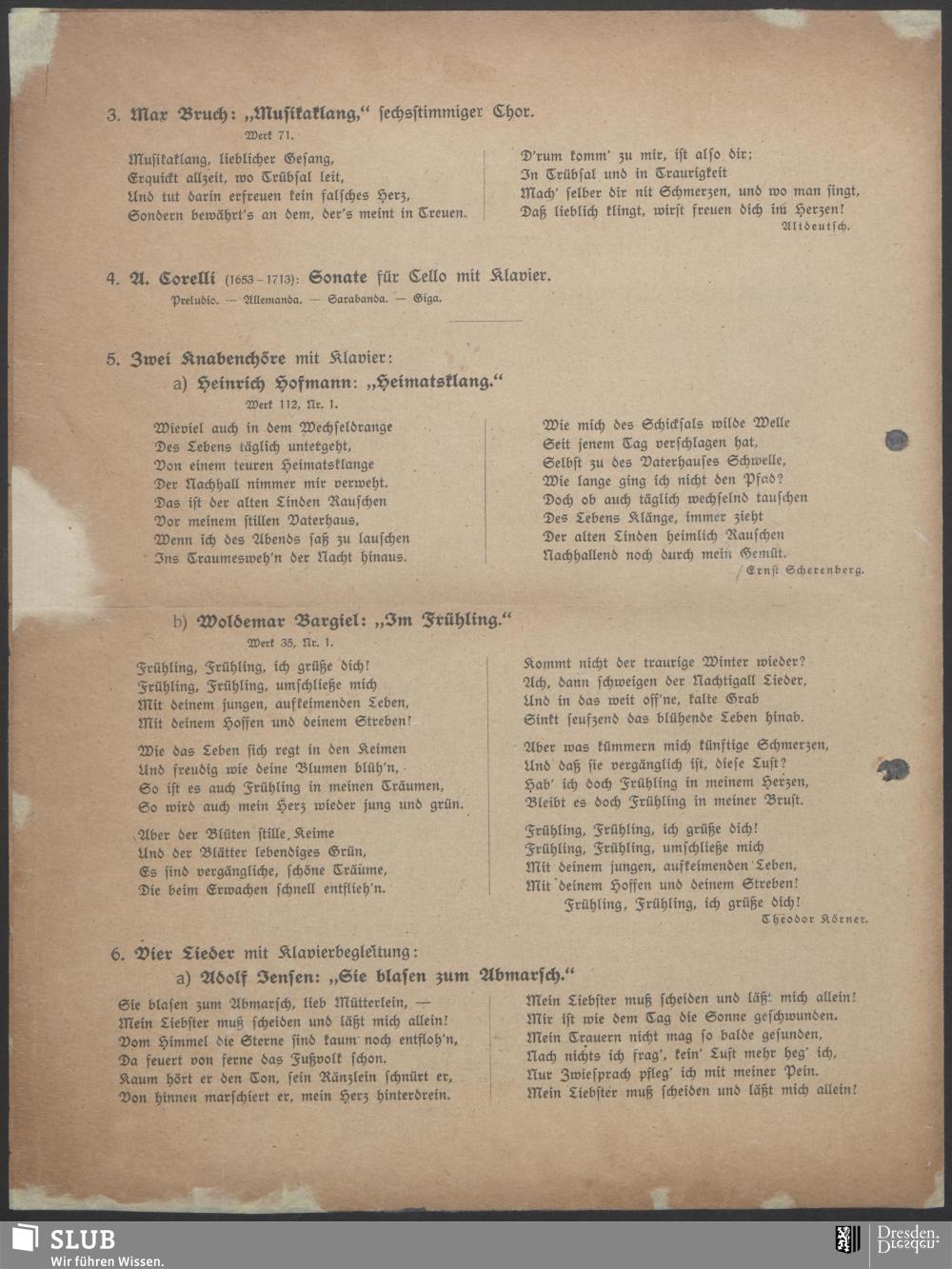 3. Max Bruch: „Musikaklang," sechsstimmiger Chor.
Werk 71.

Musikaklang, lieblicher Gesang,
Erquickt allzeit, wo Trübsal leit,
Und tut darin erfreuen kein falsches Herz,
Sondern bewährt's an dem, der's meint in Treuen.

D'rum komm' zu mir, ist also dir;
In Trübsal und in Traurigkeit
Mach' selber dir nit Schmerzen, und wo man singt,
Daß lieblich klingt, wirst freuen dich im Herzen!
Altdeutsch.

4. A. Corelli (1653–1713): Sonate für Cello mit Klavier.
Preludio. — Allemanda. — Sarabanda. — Giga.

5. Zwei Knabenchöre mit Klavier:
a) Heinrich Hofmann: „Heimatsklang."
Werk 112, Nr. 1.

Wieviel auch in dem Wechseldrange
Des Lebens täglich untergeht,
Von einem teuren Heimatsklange
Der Nachhall nimmer mir verweht.
Das ist der alten Linden Rauschen
Vor meinem stillen Vaterhaus,
Wenn ich des Abends saß zu lauschen
Ins Traumesweh'n der Nacht hinaus.

Wie mich des Schicksals wilde Welle
Seit jenem Tag verschlagen hat,
Selbst zu des Vaterhauses Schwelle,
Wie lange ging ich nicht den Pfad?
Doch ob auch täglich wechselnd tauschen
Des Lebens Klänge, immer zieht
Der alten Linden heimlich Rauschen
Nachhallend noch durch mein Gemüt.
Ernst Scherenberg.

b) Woldemar Bargiel: „Im Frühling."
Werk 35, Nr. 1.

Frühling, Frühling, ich grüße dich!
Frühling, Frühling, umschließe mich
Mit deinem jungen, aufkeimenden Leben,
Mit deinem Hoffen und deinem Streben!

Wie das Leben sich regt in den Keimen
Und freudig wie deine Blumen blüh'n,
So ist es auch Frühling in meinen Träumen,
So wird auch mein Herz wieder jung und grün.

Aber der Blüten stille Keime
Und der Blätter lebendiges Grün,
Es sind vergängliche, schöne Träume,
Die beim Erwachen schnell entflieh'n.

Kommt nicht der traurige Winter wieder?
Ach, dann schweigen der Nachtigall Lieder,
Und in das weit off'ne, kalte Grab
Sinkt seufzend das blühende Leben hinab.

Aber was kümmern mich künftige Schmerzen,
Und daß sie vergänglich ist, diese Lust?
Hab' ich doch Frühling in meinem Herzen,
Bleibt es doch Frühling in meiner Brust.

Frühling, Frühling, ich grüße dich!
Frühling, Frühling, umschließe mich
Mit deinem jungen, aufkeimenden Leben,
Mit deinem Hoffen und deinem Streben!
Frühling, Frühling, ich grüße dich!
Theodor Körner.

6. Vier Lieder mit Klavierbegleitung:
a) Adolf Jensen: „Sie blasen zum Abmarsch."

Sie blasen zum Abmarsch, lieb Mütterlein, —
Mein Liebster muß scheiden und läßt mich allein!
Vom Himmel die Sterne sind kaum noch entfloh'n,
Da feuert von ferne das Fußvolk schon.
Kaum hört er den Ton, sein Ränzlein schnürt er,
Von hinnen marschiert er, mein Herz hinterdrein.

Mein Liebster muß scheiden und läßt mich allein!
Mir ist wie dem Tag die Sonne geschwunden.
Mein Trauern nicht mag so balde gesunden,
Nach nichts ich frag', kein' Lust mehr heg' ich,
Nur Zwiesprach pfleg' ich mit meiner Pein.
Mein Liebster muß scheiden und läßt mich allein!

SLUB
Wir führen Wissen.
Dresden.